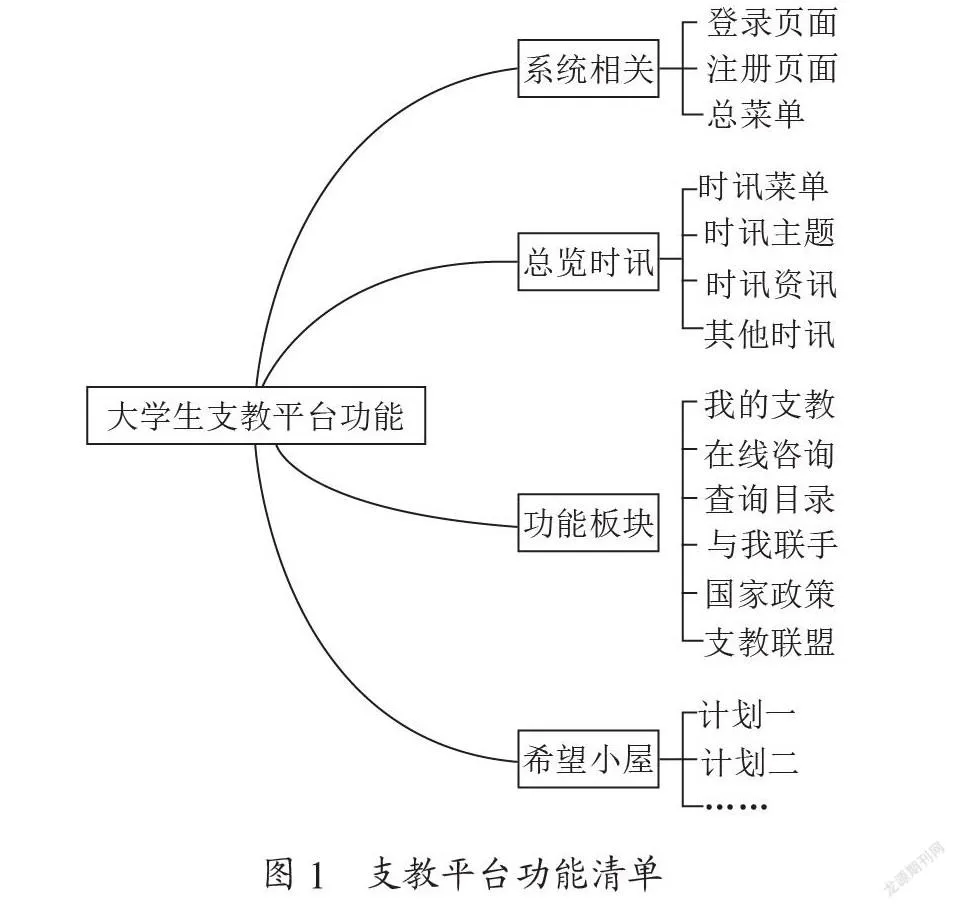 大学生支教平台功能

系统相关
登录页面
注册页面
总菜单

总览时讯
时讯菜单
时讯主题
时讯资讯
其他时讯

功能板块
我的支教
在线咨询
查询目录
与我联手
国家政策
支教联盟

希望小屋
计划一
计划二
……

图 1 支教平台功能清单

龙源期刊网